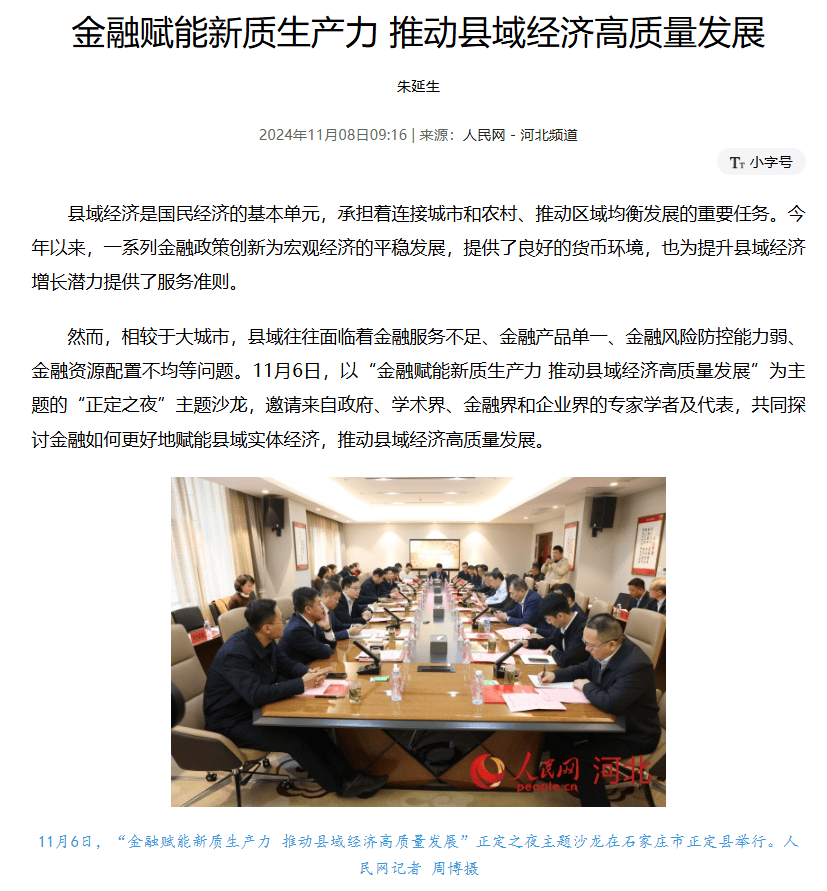 金融赋能新质生产力 推动县域经济高质量发展

朱延生

2024年11月08日09:16 | 来源：人民网－河北频道

Tт 小字号

县域经济是国民经济的基本单元，承担着连接城市和农村、推动区域均衡发展的重要任务。今年以来，一系列金融政策创新为宏观经济的平稳发展，提供了良好的货币环境，也为提升县域经济增长潜力提供了服务准则。

然而，相较于大城市，县域往往面临着金融服务不足、金融产品单一、金融风险防控能力弱、金融资源配置不均等问题。11月6日，以“金融赋能新质生产力 推动县域经济高质量发展”为主题的“正定之夜”主题沙龙，邀请来自政府、学术界、金融界和企业界的专家学者及代表，共同探讨金融如何更好地赋能县域实体经济，推动县域经济高质量发展。

人民网 河北
people.cn

11月6日，“金融赋能新质生产力 推动县域经济高质量发展”正定之夜主题沙龙在石家庄市正定县举行。人民网记者 周博摄